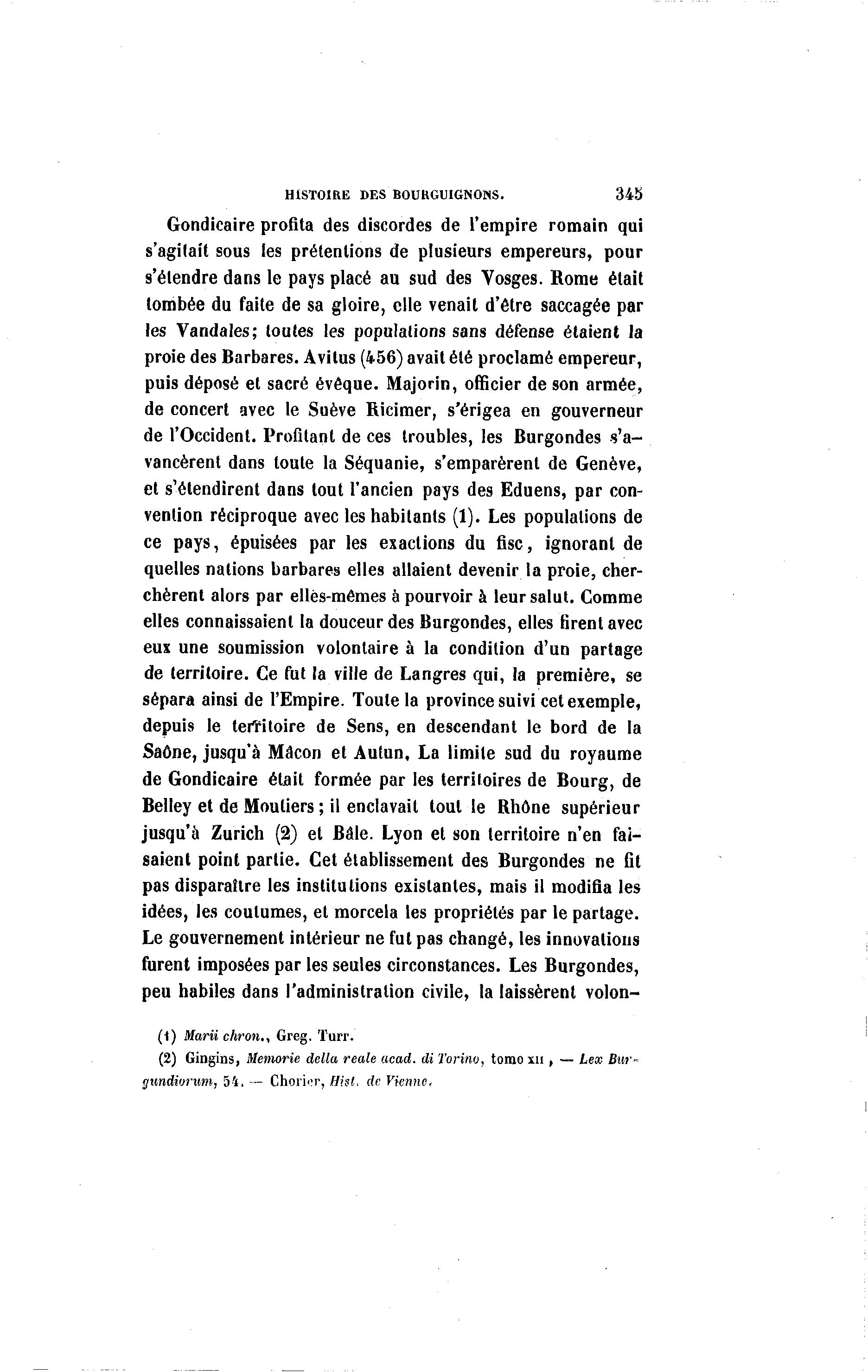 HISTOIRE DES BOURGUIGNONS. 345

Gondicaire profita des discordes de l'empire romain qui s'agitait sous les prétentions de plusieurs empereurs, pour s'étendre dans le pays placé au sud des Vosges. Rome était tombée du faite de sa gloire, elle venait d'être saccagée par les Vandales; toutes les populations sans défense étaient la proie des Barbares. Avitus (456) avait été proclamé empereur, puis déposé et sacré évêque. Majorin, officier de son armée, de concert avec le Suève Ricimer, s'érigea en gouverneur de l'Occident. Profitant de ces troubles, les Burgondes s'avancèrent dans toute la Séquanie, s'emparèrent de Genève, et s'étendirent dans tout l'ancien pays des Eduens, par convention réciproque avec les habitants (1). Les populations de ce pays, épuisées par les exactions du fisc, ignorant de quelles nations barbares elles allaient devenir la proie, cherchèrent alors par elles-mêmes à pourvoir à leur salut. Comme elles connaissaient la douceur des Burgondes, elles firent avec eux une soumission volontaire à la condition d'un partage de territoire. Ce fut la ville de Langres qui, la première, se sépara ainsi de l'Empire. Toute la province suivi cet exemple, depuis le territoire de Sens, en descendant le bord de la Saône, jusqu'à Mâcon et Autun. La limite sud du royaume de Gondicaire était formée par les territoires de Bourg, de Belley et de Moutiers; il enclavait tout le Rhône supérieur jusqu'à Zurich (2) et Bâle. Lyon et son territoire n'en faisaient point partie. Cet établissement des Burgondes ne fit pas disparaître les institutions existantes, mais il modifia les idées, les coutumes, et morcela les propriétés par le partage. Le gouvernement intérieur ne fut pas changé, les innovations furent imposées par les seules circonstances. Les Burgondes, peu habiles dans l'administration civile, la laissèrent volon-

(1) Marii chron., Greg. Turr.

(2) Gingins, Memorie della reale acad. di Torino, tomo XII, — Lex Burgundiorum, 54. — Chorier, Hist. de Vienne.